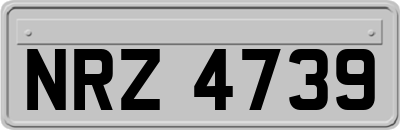 NRZ 4739